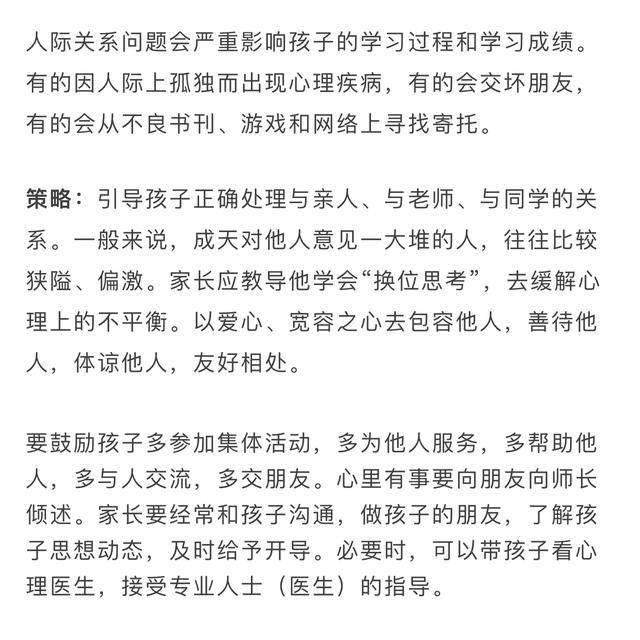 人际关系问题会严重影响孩子的学习过程和学习成绩。有的因人际上孤独而出现心理疾病，有的会交坏朋友，有的会从不良书刊、游戏和网络上寻找寄托。

策略：引导孩子正确处理与亲人、与老师、与同学的关系。一般来说，成天对他人意见一大堆的人，往往比较狭隘、偏激。家长应教导他学会“换位思考”，去缓解心理上的不平衡。以爱心、宽容之心去包容他人，善待他人，体谅他人，友好相处。

要鼓励孩子多参加集体活动，多为他人服务，多帮助他人，多与人交流，多交朋友。心里有事要向朋友向师长倾述。家长要经常和孩子沟通，做孩子的朋友，了解孩子思想动态，及时给予开导。必要时，可以带孩子看心理医生，接受专业人士（医生）的指导。